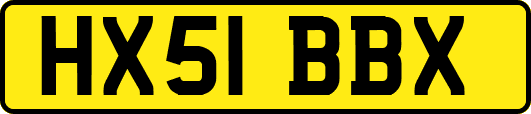 HX51 BBX